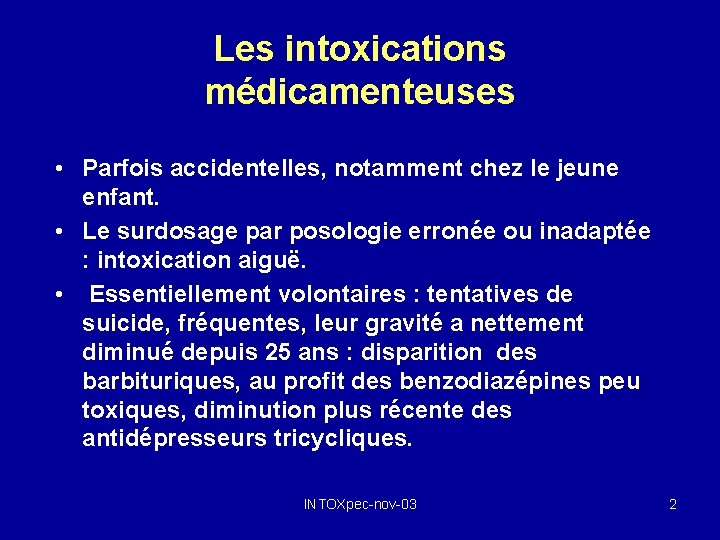 Les intoxications médicamenteuses

• Parfois accidentelles, notamment chez le jeune enfant.
• Le surdosage par posologie erronée ou inadaptée : intoxication aiguë.
• Essentiellement volontaires : tentatives de suicide, fréquentes, leur gravité a nettement diminué depuis 25 ans : disparition des barbituriques, au profit des benzodiazépines peu toxiques, diminution plus récente des antidépresseurs tricycliques.

INTOXpec-nov-03

2